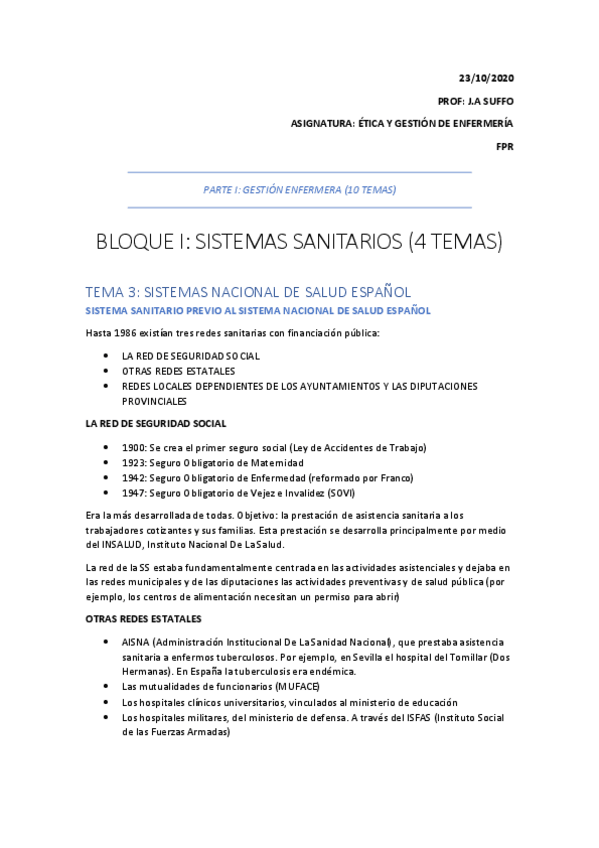 23/10/2020

PROF: J.A SUFFO

ASIGNATURA: ÉTICA Y GESTIÓN DE ENFERMERÍA

FPR

PARTE I: GESTIÓN ENFERMERA (10 TEMAS)

BLOQUE I: SISTEMAS SANITARIOS (4 TEMAS)

TEMA 3: SISTEMAS NACIONAL DE SALUD ESPAÑOL

SISTEMA SANITARIO PREVIO AL SISTEMA NACIONAL DE SALUD ESPAÑOL

Hasta 1986 existían tres redes sanitarias con financiación pública:

- LA RED DE SEGURIDAD SOCIAL
- OTRAS REDES ESTATALES
- REDES LOCALES DEPENDIENTES DE LOS AYUNTAMIENTOS Y LAS DIPUTACIONES PROVINCIALES

LA RED DE SEGURIDAD SOCIAL

- 1900: Se crea el primer seguro social (Ley de Accidentes de Trabajo)
- 1923: Seguro Obligatorio de Maternidad
- 1942: Seguro Obligatorio de Enfermedad (reformado por Franco)
- 1947: Seguro Obligatorio de Vejez e Invalidez (SOVI)

Era la más desarrollada de todas. Objetivo: la prestación de asistencia sanitaria a los trabajadores cotizantes y sus familias. Esta prestación se desarrolla principalmente por medio del INSALUD, Instituto Nacional De La Salud.

La red de la SS estaba fundamentalmente centrada en las actividades asistenciales y dejaba en las redes municipales y de las diputaciones las actividades preventivas y de salud pública (por ejemplo, los centros de alimentación necesitan un permiso para abrir)

OTRAS REDES ESTATALES

- AISNA (Administración Institucional De La Sanidad Nacional), que prestaba asistencia sanitaria a enfermos tuberculosos. Por ejemplo, en Sevilla el hospital del Tomillar (Dos Hermanas). En España la tuberculosis era endémica.
- Las mutualidades de funcionarios (MUFACE)
- Los hospitales clínicos universitarios, vinculados al ministerio de educación
- Los hospitales militares, del ministerio de defensa. A través del ISFAS (Instituto Social de las Fuerzas Armadas)